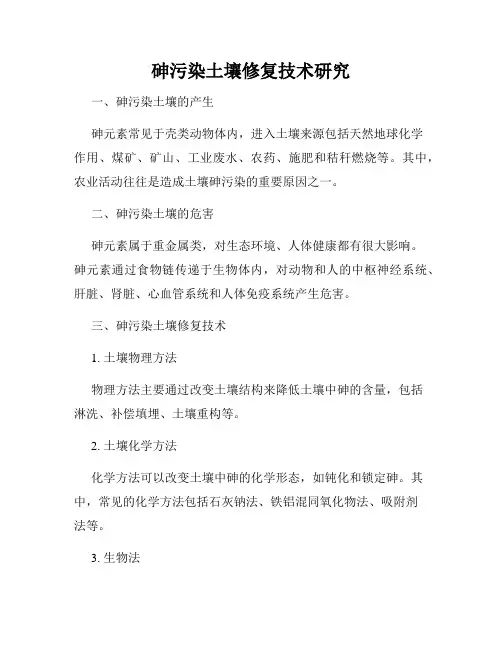 砷污染土壤修复技术研究

一、砷污染土壤的产生

砷元素常见于壳类动物体内，进入土壤来源包括天然地球化学作用、煤矿、矿山、工业废水、农药、施肥和秸秆燃烧等。其中，农业活动往往是造成土壤砷污染的重要原因之一。

二、砷污染土壤的危害

砷元素属于重金属类，对生态环境、人体健康都有很大影响。砷元素通过食物链传递于生物体内，对动物和人的中枢神经系统、肝脏、肾脏、心血管系统和人体免疫系统产生危害。

三、砷污染土壤修复技术

1. 土壤物理方法

物理方法主要通过改变土壤结构来降低土壤中砷的含量，包括淋洗、补偿填埋、土壤重构等。

2. 土壤化学方法

化学方法可以改变土壤中砷的化学形态，如钝化和锁定砷。其中，常见的化学方法包括石灰钠法、铁铝混同氧化物法、吸附剂法等。

3. 生物法